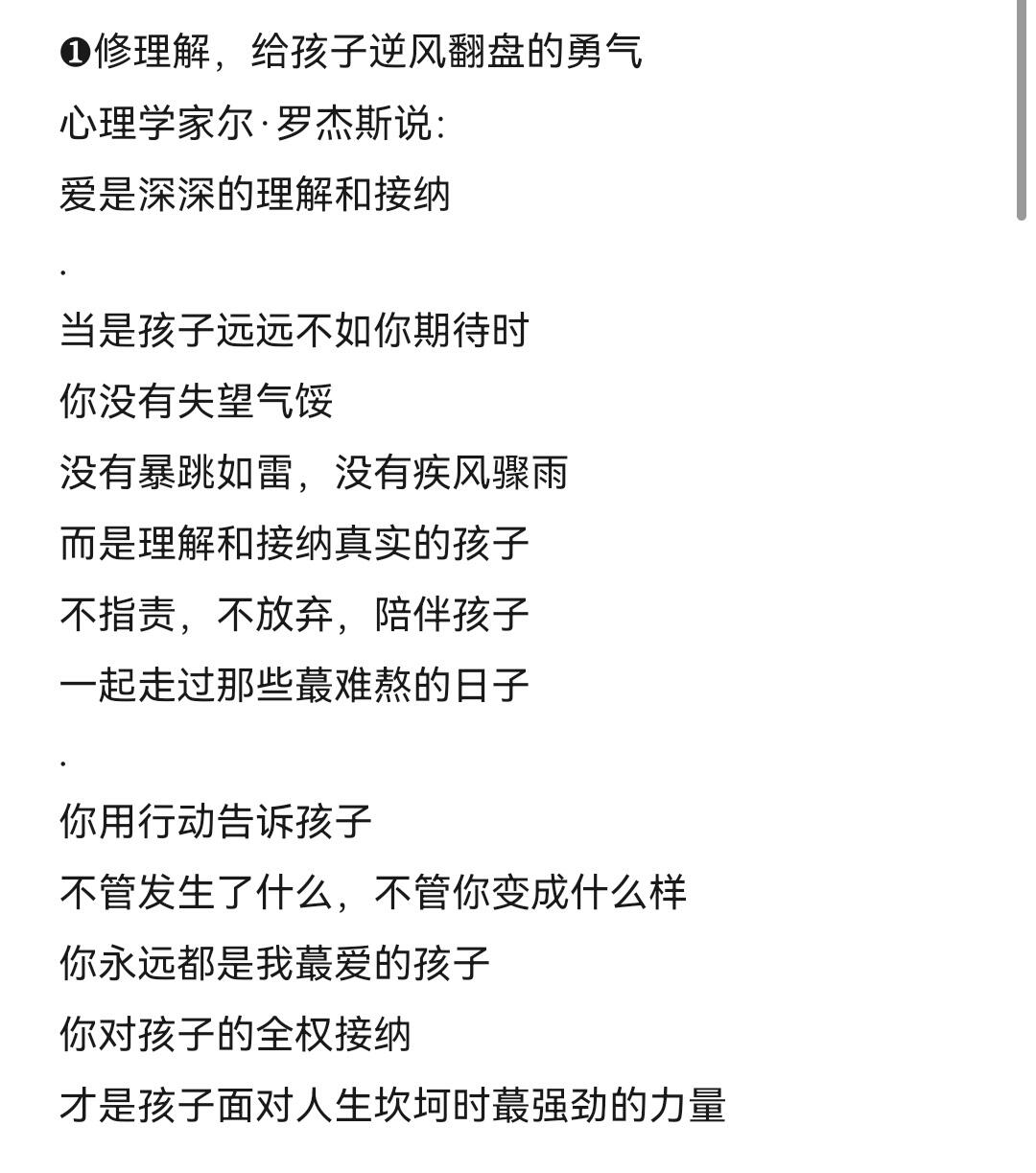 ❶修理解，给孩子逆风翻盘的勇气

心理学家尔·罗杰斯说：

爱是深深的理解和接纳

.

当是孩子远远不如你期待时

你没有失望气馁

没有暴跳如雷，没有疾风骤雨

而是理解和接纳真实的孩子

不指责，不放弃，陪伴孩子

一起走过那些蕞难熬的日子

.

你用行动告诉孩子

不管发生了什么，不管你变成什么样

你永远都是我蕞爱的孩子

你对孩子的全权接纳

才是孩子面对人生坎坷时蕞强劲的力量